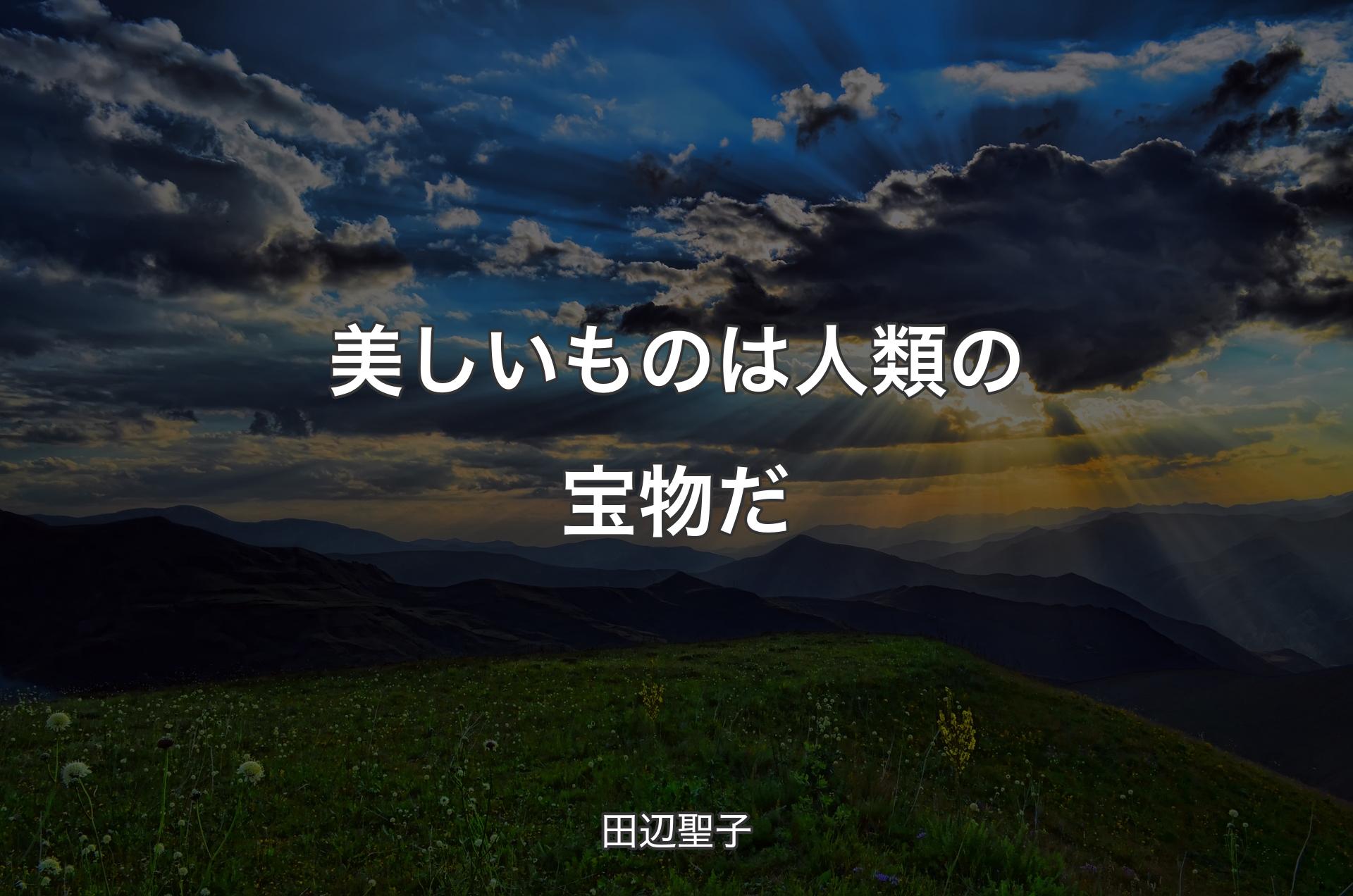 美しいものは人類の宝物だ

田辺聖子